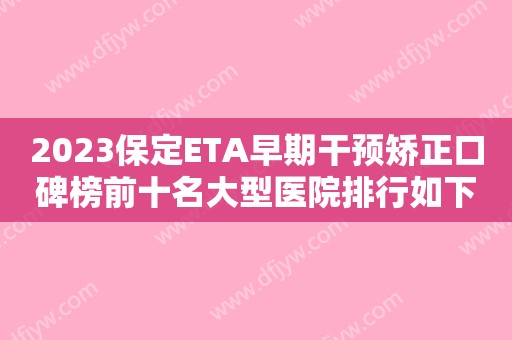 2023保定ETA早期干预矫正口碑榜前十名大型医院排行如下

www.dfjyw.com